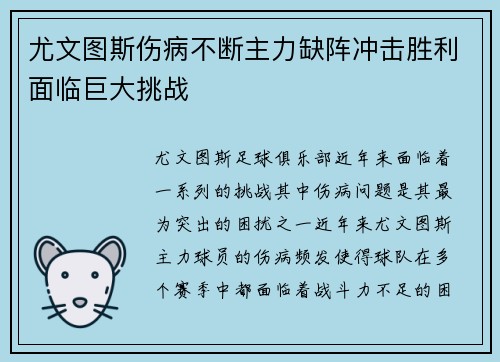 尤文图斯伤病不断主力缺阵冲击胜利面临巨大挑战

尤文图斯足球俱乐部近年来面临着一系列的挑战其中伤病问题是其最为突出的困扰之一近年来尤文图斯主力球员的伤病频发使得球队在多个赛季中都面临着战斗力不足的困